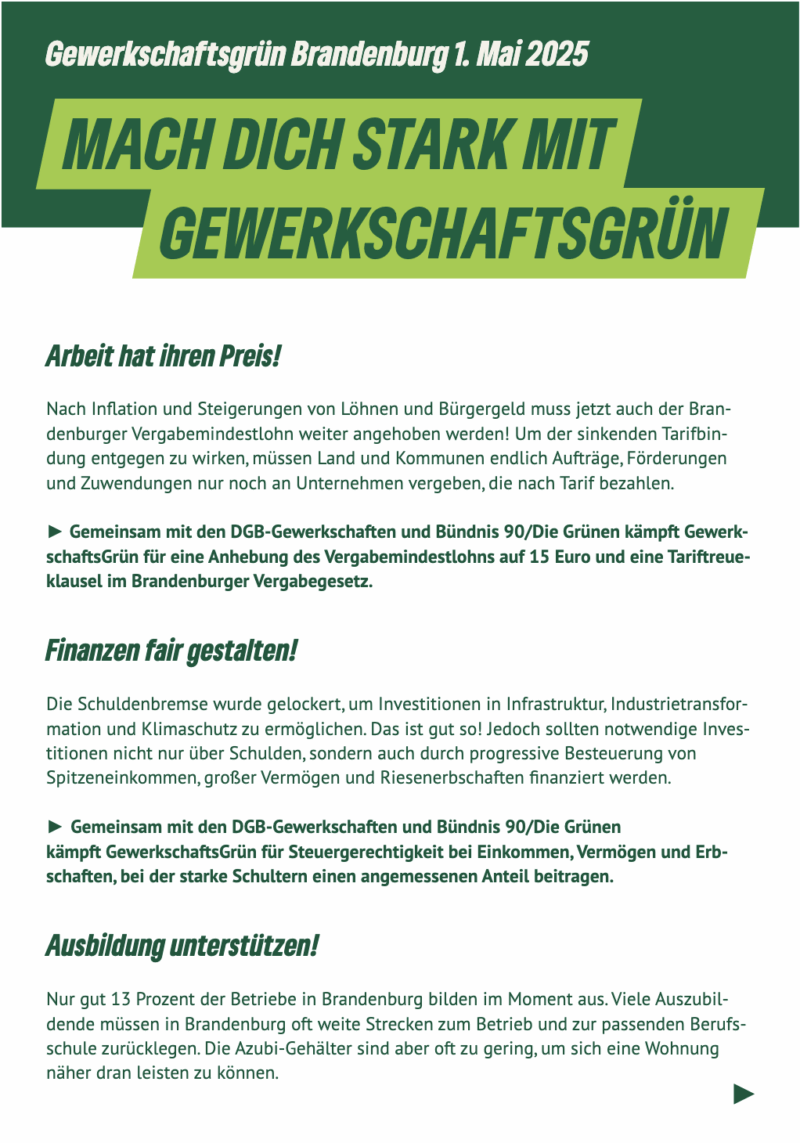 Gewerkschaftsgrün Brandenburg 1. Mai 2025

MACH DICH STARK MIT GEWERKSCHAFTSGRÜN

Arbeit hat ihren Preis!

Nach Inflation und Steigerungen von Löhnen und Bürgergeld muss jetzt auch der Brandenburger Vergabemindestlohn weiter angehoben werden! Um der sinkenden Tarifbindung entgegen zu wirken, müssen Land und Kommunen endlich Aufträge, Förderungen und Zuwendungen nur noch an Unternehmen vergeben, die nach Tarif bezahlen.

► Gemeinsam mit den DGB-Gewerkschaften und Bündnis 90/Die Grünen kämpft GewerkschaftsGrün für eine Anhebung des Vergabemindestlohns auf 15 Euro und eine Tariftreueklausel im Brandenburger Vergabegesetz.

Finanzen fair gestalten!

Die Schuldenbremse wurde gelockert, um Investitionen in Infrastruktur, Industrietransformation und Klimaschutz zu ermöglichen. Das ist gut so! Jedoch sollten notwendige Investitionen nicht nur über Schulden, sondern auch durch progressive Besteuerung von Spitzeneinkommen, großer Vermögen und Riesenerbschaften finanziert werden.

► Gemeinsam mit den DGB-Gewerkschaften und Bündnis 90/Die Grünen kämpft GewerkschaftsGrün für Steuergerechtigkeit bei Einkommen, Vermögen und Erbschaften, bei der starke Schultern einen angemessenen Anteil beitragen.

Ausbildung unterstützen!

Nur gut 13 Prozent der Betriebe in Brandenburg bilden im Moment aus. Viele Auszubildende müssen in Brandenburg oft weite Strecken zum Betrieb und zur passenden Berufsschule zurücklegen. Die Azubi-Gehälter sind aber oft zu gering, um sich eine Wohnung näher dran leisten zu können.

►